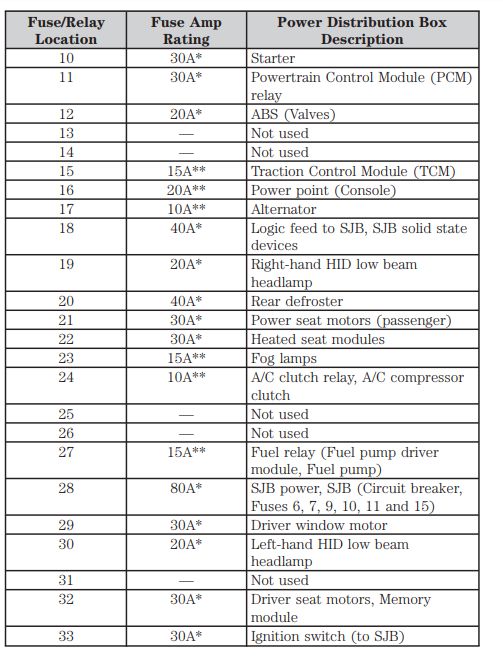 | Fuse/Relay Location | Fuse Amp Rating | Power Distribution Box Description |
|---|---|---|
| 10 | 30A* | Starter |
| 11 | 30A* | Powertrain Control Module (PCM) relay |
| 12 | 20A* | ABS (Valves) |
| 13 | — | Not used |
| 14 | — | Not used |
| 15 | 15A** | Traction Control Module (TCM) |
| 16 | 20A** | Power point (Console) |
| 17 | 10A** | Alternator |
| 18 | 40A* | Logic feed to SJB, SJB solid state devices |
| 19 | 20A* | Right-hand HID low beam headlamp |
| 20 | 40A* | Rear defroster |
| 21 | 30A* | Power seat motors (passenger) |
| 22 | 30A* | Heated seat modules |
| 23 | 15A** | Fog lamps |
| 24 | 10A** | A/C clutch relay, A/C compressor clutch |
| 25 | — | Not used |
| 26 | — | Not used |
| 27 | 15A** | Fuel relay (Fuel pump driver module, Fuel pump) |
| 28 | 80A* | SJB power, SJB (Circuit breaker, Fuses 6, 7, 9, 10, 11 and 15) |
| 29 | 30A* | Driver window motor |
| 30 | 20A* | Left-hand HID low beam headlamp |
| 31 | — | Not used |
| 32 | 30A* | Driver seat motors, Memory module |
| 33 | 30A* | Ignition switch (to SJB) |